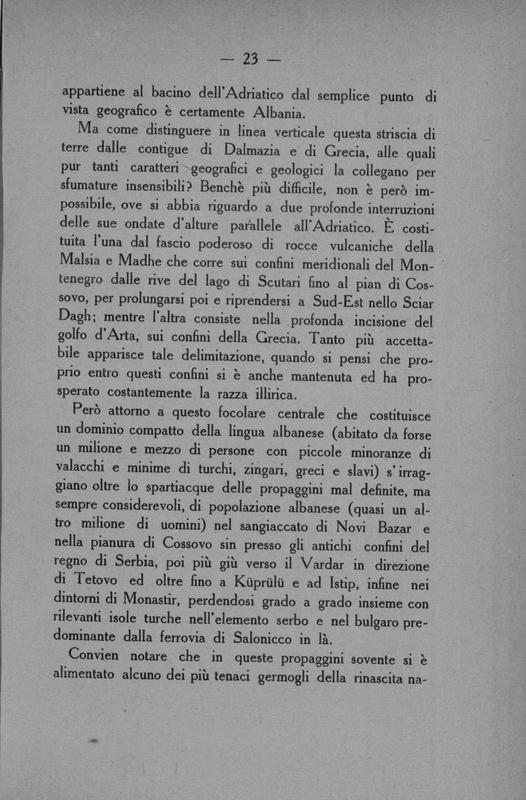 — 23 —

appartiene al bacino dell'Adriatico dal semplice punto di vista geografico è certamente Albania.

Ma come distinguere in linea verticale questa striscia di terre dalle contigue di Dalmazia e di Grecia, alle quali pur tanti caratteri geografici e geologici la collegano per sfumature insensibili? Benchè più difficile, non è però impossibile, ove si abbia riguardo a due profonde interruzioni delle sue ondate d'alture parallele all'Adriatico. È costituita l'una dal fascio poderoso di rocce vulcaniche della Malsia e Madhe che corre sui confini meridionali del Montenegro dalle rive del lago di Scutari fino al pian di Cossovo, per prolungarsi poi e riprendersi a Sud-Est nello Sciar Dagh; mentre l'altra consiste nella profonda incisione del golfo d'Arta, sui confini della Grecia. Tanto più accettabile apparisce tale delimitazione, quando si pensi che proprio entro questi confini si è anche mantenuta ed ha prosperato costantemente la razza illirica.

Però attorno a questo focolare centrale che costituisce un dominio compatto della lingua albanese (abitato da forse un milione e mezzo di persone con piccole minoranze di valacchi e minime di turchi, zingari, greci e slavi) s'irraggiano oltre lo spartiacque delle propaggini mal definite, ma sempre considerevoli, di popolazione albanese (quasi un altro milione di uomini) nel sangiaccato di Novi Bazar e nella pianura di Cossovo sin presso gli antichi confini del regno di Serbia, poi più giù verso il Vardar in direzione di Tetovo ed oltre fino a Küprülü e ad Istip, infine nei dintorni di Monastir, perdendosi grado a grado insieme con rilevanti isole turche nell'elemento serbo e nel bulgaro predominante dalla ferrovia di Salonicco in là.

Convien notare che in queste propaggini sovente si è alimentato alcuno dei più tenaci germogli della rinascita na-